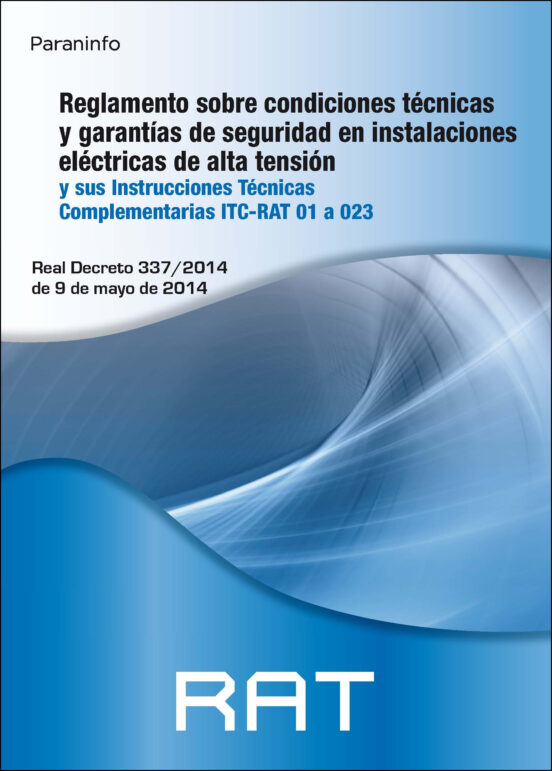 Paraninfo

Reglamento sobre condiciones técnicas y garantías de seguridad en instalaciones eléctricas de alta tensión
y sus Instrucciones Técnicas Complementarias ITC-RAT 01 a 023

Real Decreto 337/2014
de 9 de mayo de 2014

RAT